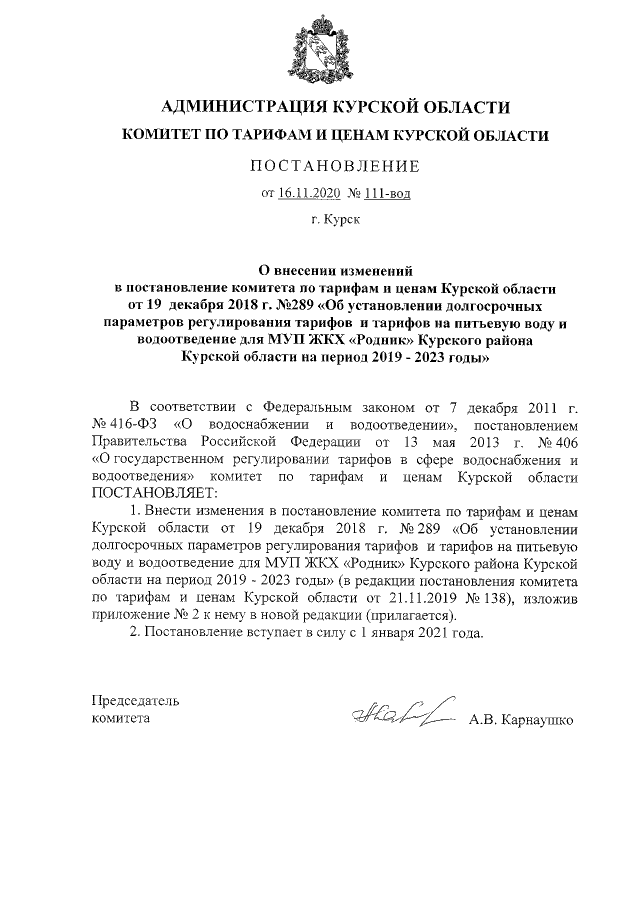 АДМИНИСТРАЦИЯ КУРСКОЙ ОБЛАСТИ
КОМИТЕТ ПО ТАРИФАМ И ЦЕНАМ КУРСКОЙ ОБЛАСТИ

ПОСТАНОВЛЕНИЕ

от 16.11.2020 № 111-вод

г. Курск

О внесении изменений в постановление комитета по тарифам и ценам Курской области от 19 декабря 2018 г. №289 «Об установлении долгосрочных параметров регулирования тарифов и тарифов на питьевую воду и водоотведение для МУП ЖКХ «Родник» Курского района Курской области на период 2019 - 2023 годы»

В соответствии с Федеральным законом от 7 декабря 2011 г. № 416-ФЗ «О водоснабжении и водоотведении», постановлением Правительства Российской Федерации от 13 мая 2013 г. № 406 «О государственном регулировании тарифов в сфере водоснабжения и водоотведения» комитет по тарифам и ценам Курской области ПОСТАНОВЛЯЕТ:

1. Внести изменения в постановление комитета по тарифам и ценам Курской области от 19 декабря 2018 г. № 289 «Об установлении долгосрочных параметров регулирования тарифов и тарифов на питьевую воду и водоотведение для МУП ЖКХ «Родник» Курского района Курской области на период 2019 - 2023 годы» (в редакции постановления комитета по тарифам и ценам Курской области от 21.11.2019 № 138), изложив приложение № 2 к нему в новой редакции (прилагается).

2. Постановление вступает в силу с 1 января 2021 года.

Председатель комитета

А.В. Карнаушко